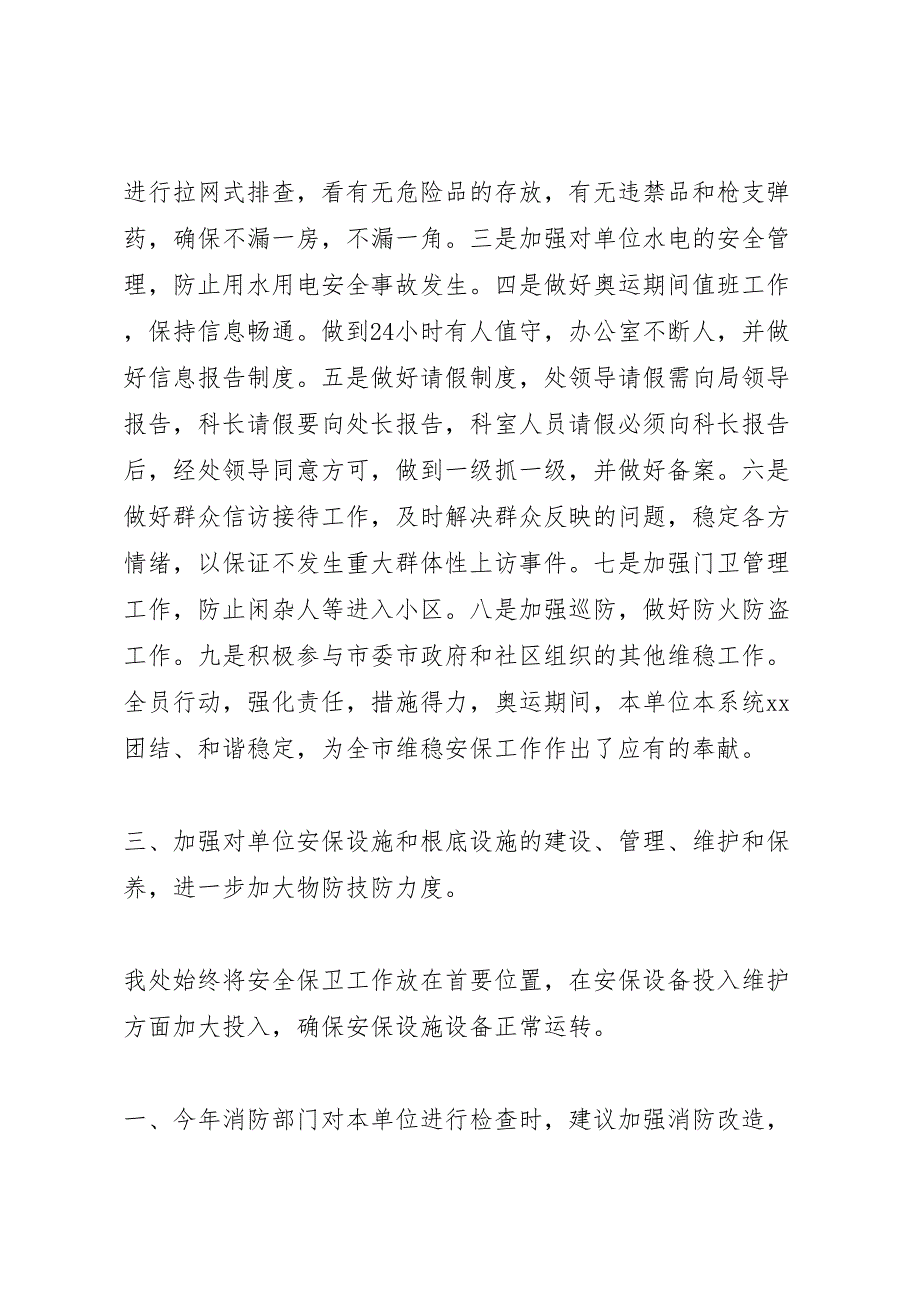 进行拉网式排查，看有无危险品的存放，有无违禁品和枪支弹药，确保不漏一房，不漏一角。三是加强对单位水电的安全管理，防止用水用电安全事故发生。四是做好奥运期间值班工作，保持信息畅通。做到24小时有人值守，办公室不断人，并做好信息报告制度。五是做好请假制度，处领导请假需向局领导报告，科长请假要向处长报告，科室人员请假必须向科长报告后，经处领导同意方可，做到一级抓一级，并做好备案。六是做好群众信访接待工作，及时解决群众反映的问题，稳定各方情绪，以保证不发生重大群体性上访事件。七是加强门卫管理工作，防止闲杂人等进入小区。八是加强巡防，做好防火防盗工作。九是积极参与市委市政府和社区组织的其他维稳工作。全员行动，强化责任，措施得力，奥运期间，本单位本系统xx团结、和谐稳定，为全市维稳安保工作作出了应有的奉献。

三、加强对单位安保设施和根底设施的建设、管理、维护和保养，进一步加大物防技防力度。

我处始终将安全保卫工作放在首要位置，在安保设备投入维护方面加大投入，确保安保设施设备正常运转。

一、今年消防部门对本单位进行检查时，建议加强消防改造，